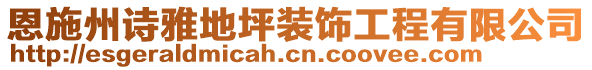 恩施州诗雅地坪装饰工程有限公司
http://esgeraldmicah.cn.coovee.com